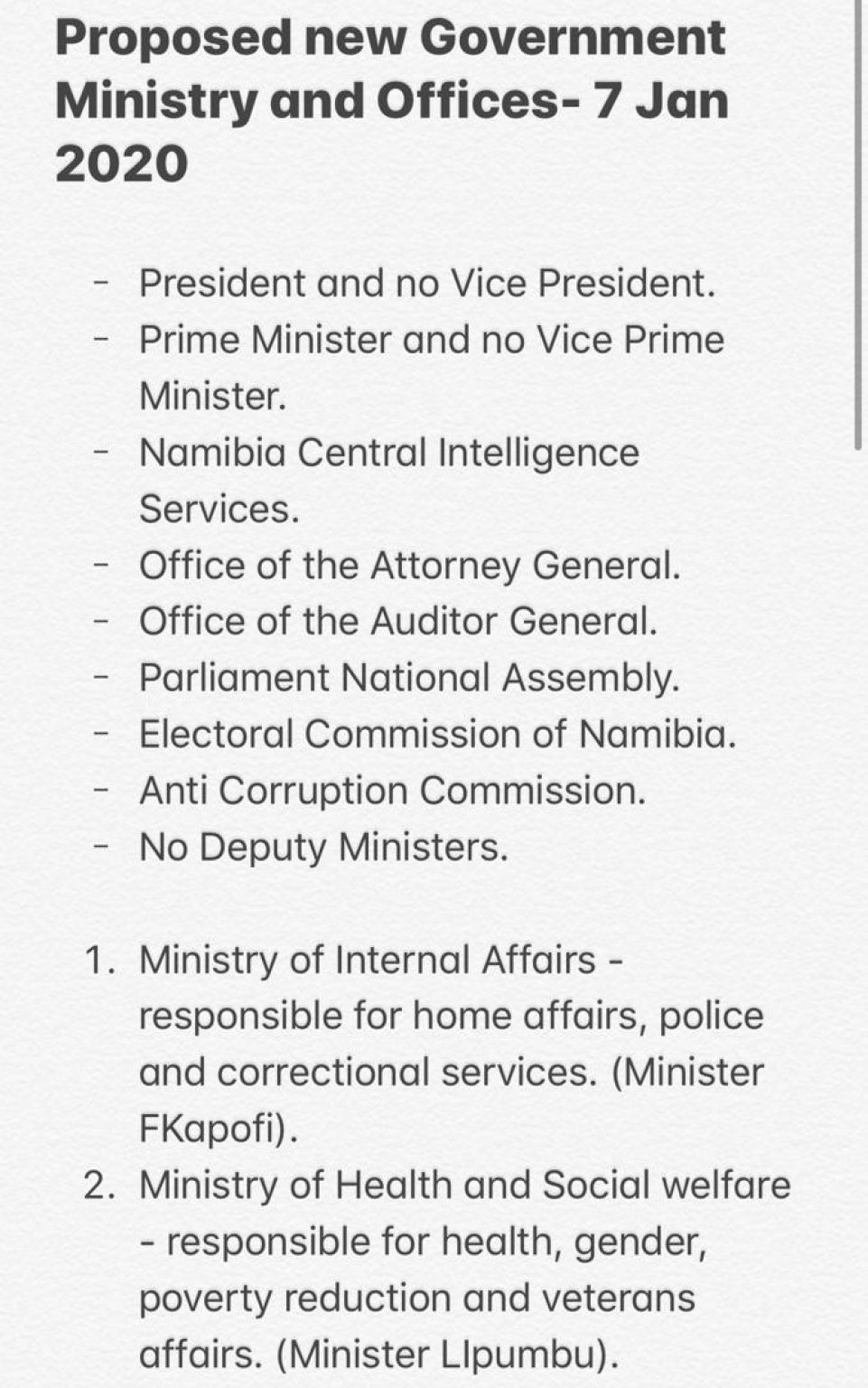 Proposed new Government Ministry and Offices- 7 Jan 2020

- President and no Vice President.
- Prime Minister and no Vice Prime Minister.
- Namibia Central Intelligence Services.
- Office of the Attorney General.
- Office of the Auditor General.
- Parliament National Assembly.
- Electoral Commission of Namibia.
- Anti Corruption Commission.
- No Deputy Ministers.

1. Ministry of Internal Affairs - responsible for home affairs, police and correctional services. (Minister FKapofi).
2. Ministry of Health and Social welfare - responsible for health, gender, poverty reduction and veterans affairs. (Minister LIpumbu).